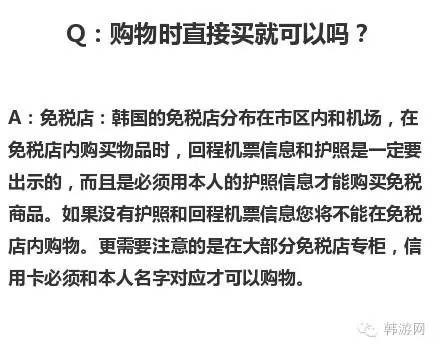 Q：购物时直接买就可以吗？

A：免税店：韩国的免税店分布在市区内和机场，在免税店内购买物品时，回程机票信息和护照是一定要出示的，而且是必须用本人的护照信息才能购买免税商品。如果没有护照和回程机票信息您将不能在免税店内购物。更需要注意的是在大部分免税店专柜，信用卡必须和本人名字对应才可以购物。

韩游网